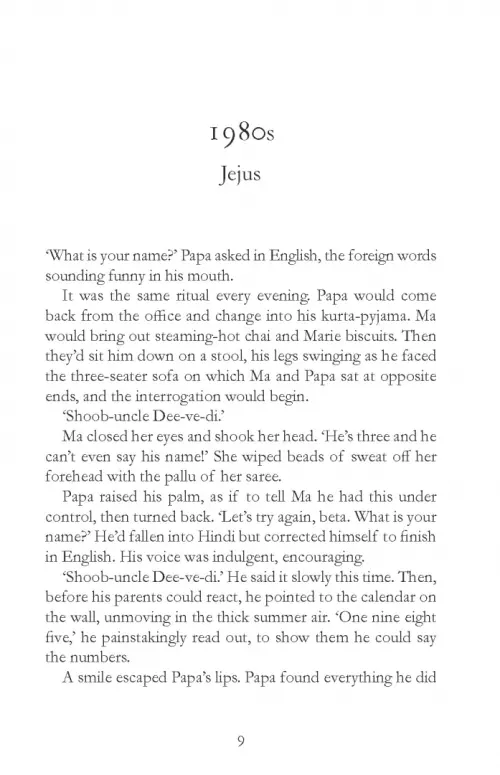 1980s
Jejus

'What is your name?' Papa asked in English, the foreign words sounding funny in his mouth.

It was the same ritual every evening. Papa would come back from the office and change into his kurta-pyjama. Ma would bring out steaming-hot chai and Marie biscuits. Then they'd sit him down on a stool, his legs swinging as he faced the three-seater sofa on which Ma and Papa sat at opposite ends, and the interrogation would begin.

'Shoob-uncle Dee-ve-di.'

Ma closed her eyes and shook her head. 'He's three and he can't even say his name!' She wiped beads of sweat off her forehead with the pallu of her saree.

Papa raised his palm, as if to tell Ma he had this under control, then turned back. 'Let's try again, beta. What is your name?' He'd fallen into Hindi but corrected himself to finish in English. His voice was indulgent, encouraging.

'Shoob-uncle Dee-ve-di.' He said it slowly this time. Then, before his parents could react, he pointed to the calendar on the wall, unmoving in the thick summer air. 'One nine eight five,' he painstakingly read out, to show them he could say the numbers.

A smile escaped Papa's lips. Papa found everything he did

9